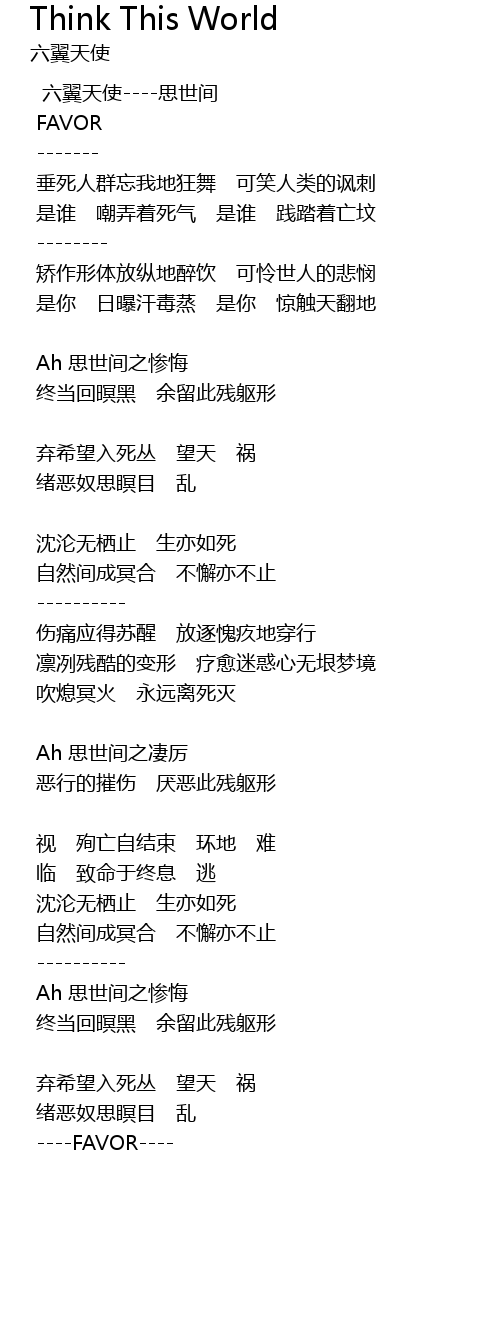 Think This World
六翼天使

六翼天使----思世间
FAVOR
-------
垂死人群忘我地狂舞　可笑人类的讽刺
是谁　嘲弄着死气　是谁　践踏着亡坟
--------
矫作形体放纵地醉饮　可怜世人的悲悯
是你　日曝汗毒蒸　是你　惊触天翻地

Ah 思世间之惨悔
终当回瞑黑　余留此残躯形

弃希望入死丛　望天　祸
绪恶奴思瞑目　乱

沈沦无栖止　生亦如死
自然间成冥合　不懈亦不止
----------
伤痛应得苏醒　放逐愧疚地穿行
凛冽残酷的变形　疗愈迷惑心无垠梦境
吹熄冥火　永远离死灭

Ah 思世间之凄厉
恶行的摧伤　厌恶此残躯形

视　殉亡自结束　环地　难
临　致命于终息　逃
沈沦无栖止　生亦如死
自然间成冥合　不懈亦不止
----------
Ah 思世间之惨悔
终当回瞑黑　余留此残躯形

弃希望入死丛　望天　祸
绪恶奴思瞑目　乱
----FAVOR----